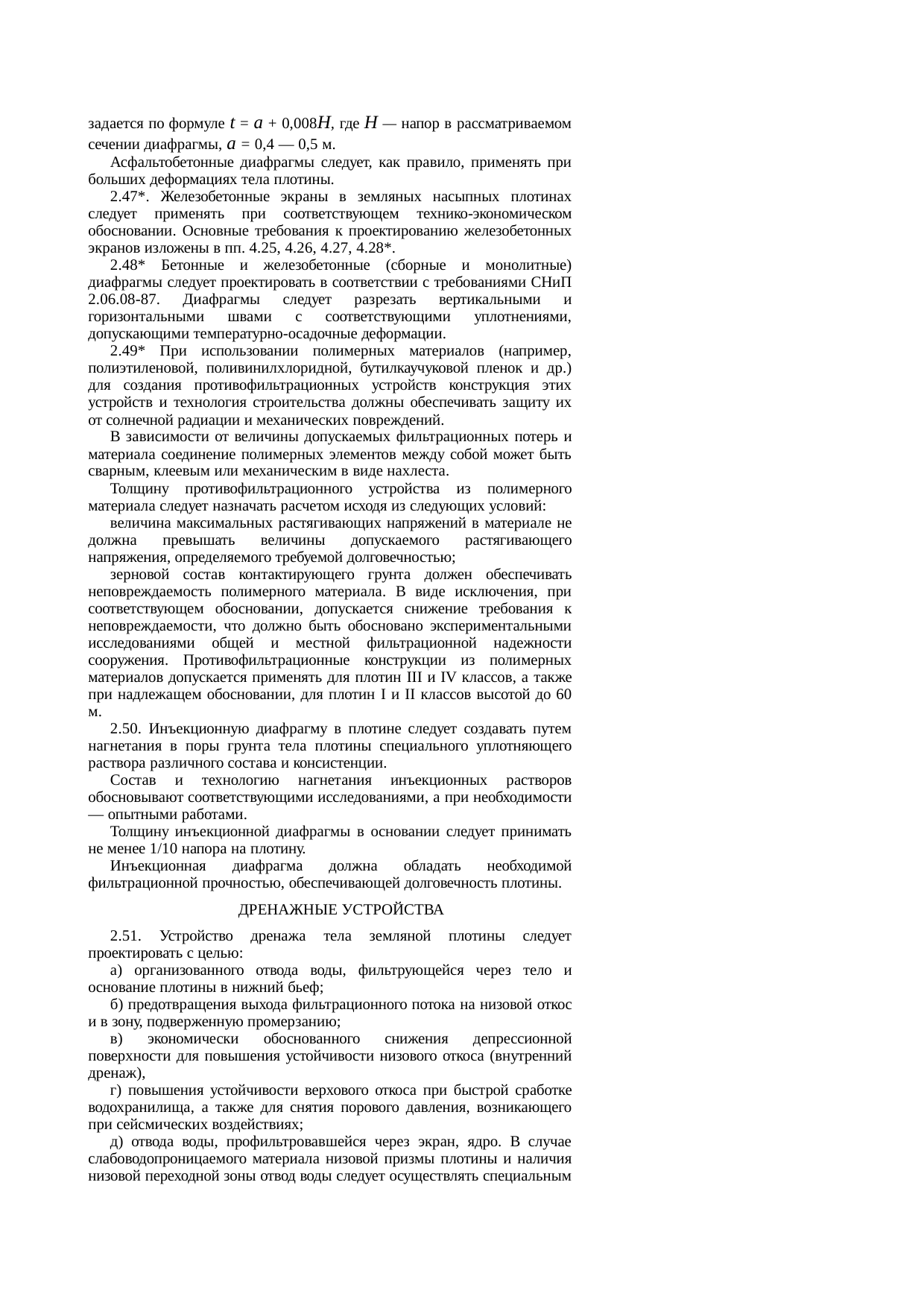 задается по формуле $t = a + 0,008H$, где $H$ — напор в рассматриваемом сечении диафрагмы, $a = 0,4 — 0,5$ м.

Асфальтобетонные диафрагмы следует, как правило, применять при больших деформациях тела плотины.

2.47*. Железобетонные экраны в земляных насыпных плотинах следует применять при соответствующем технико-экономическом обосновании. Основные требования к проектированию железобетонных экранов изложены в пп. 4.25, 4.26, 4.27, 4.28*.

2.48* Бетонные и железобетонные (сборные и монолитные) диафрагмы следует проектировать в соответствии с требованиями СНиП 2.06.08-87. Диафрагмы следует разрезать вертикальными и горизонтальными швами с соответствующими уплотнениями, допускающими температурно-осадочные деформации.

2.49* При использовании полимерных материалов (например, полиэтиленовой, поливинилхлоридной, бутилкаучуковой пленок и др.) для создания противофильтрационных устройств конструкция этих устройств и технология строительства должны обеспечивать защиту их от солнечной радиации и механических повреждений.

В зависимости от величины допускаемых фильтрационных потерь и материала соединение полимерных элементов между собой может быть сварным, клеевым или механическим в виде нахлеста.

Толщину противофильтрационного устройства из полимерного материала следует назначать расчетом исходя из следующих условий:

величина максимальных растягивающих напряжений в материале не должна превышать величины допускаемого растягивающего напряжения, определяемого требуемой долговечностью;

зерновой состав контактирующего грунта должен обеспечивать неповреждаемость полимерного материала. В виде исключения, при соответствующем обосновании, допускается снижение требования к неповреждаемости, что должно быть обосновано экспериментальными исследованиями общей и местной фильтрационной надежности сооружения. Противофильтрационные конструкции из полимерных материалов допускается применять для плотин III и IV классов, а также при надлежащем обосновании, для плотин I и II классов высотой до 60 м.

2.50. Инъекционную диафрагму в плотине следует создавать путем нагнетания в поры грунта тела плотины специального уплотняющего раствора различного состава и консистенции.

Состав и технологию нагнетания инъекционных растворов обосновывают соответствующими исследованиями, а при необходимости — опытными работами.

Толщину инъекционной диафрагмы в основании следует принимать не менее 1/10 напора на плотину.

Инъекционная диафрагма должна обладать необходимой фильтрационной прочностью, обеспечивающей долговечность плотины.

ДРЕНАЖНЫЕ УСТРОЙСТВА

2.51. Устройство дренажа тела земляной плотины следует проектировать с целью:

а) организованного отвода воды, фильтрующейся через тело и основание плотины в нижний бьеф;

б) предотвращения выхода фильтрационного потока на низовой откос и в зону, подверженную промерзанию;

в) экономически обоснованного снижения депрессионной поверхности для повышения устойчивости низового откоса (внутренний дренаж),

г) повышения устойчивости верхового откоса при быстрой сработке водохранилища, а также для снятия порового давления, возникающего при сейсмических воздействиях;

д) отвода воды, профильтровавшейся через экран, ядро. В случае слабоводопроницаемого материала низовой призмы плотины и наличия низовой переходной зоны отвод воды следует осуществлять специальным